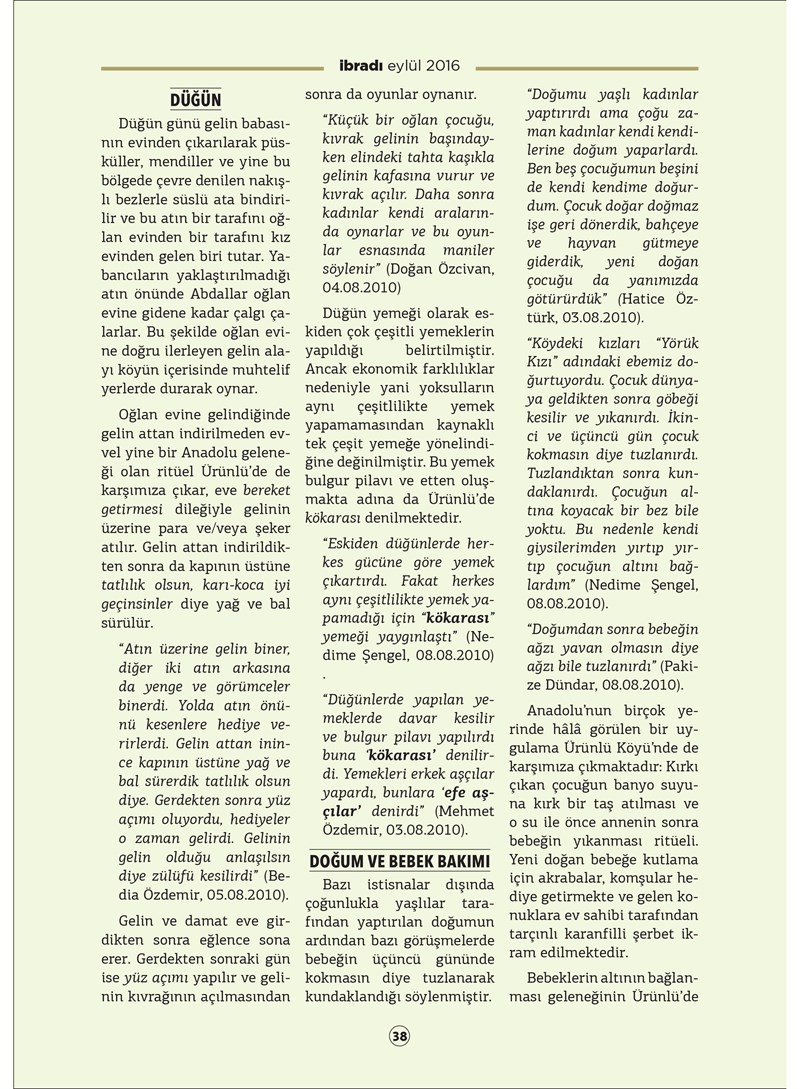 ibradı eylül 2016

DÜĞÜN

Düğün günü gelin babasının evinden çıkarılarak püsküller, mendiller ve yine bu bölgede çevre denilen nakışlı bezlerle süslü ata bindirilir ve bu atın bir tarafını oğlan evinden bir tarafını kız evinden gelen biri tutar. Yabancıların yaklaştırılmadığı atın önünde Abdallar oğlan evine gidene kadar çalgı çalarlar. Bu şekilde oğlan evine doğru ilerleyen gelin alayı köyün içerisinde muhtelif yerlerde durarak oynar.

Oğlan evine gelindiğinde gelin attan indirilmeden evvel yine bir Anadolu geleneği olan ritüel Ürünlü'de de karşımıza çıkar, eve bereket getirmesi dileğiyle gelinin üzerine para ve/veya şeker atılır. Gelin attan indirildikten sonra da kapının üstüne tatlılık olsun, karı-koca iyi geçinsinler diye yağ ve bal sürülür.

"Atın üzerine gelin biner, diğer iki atın arkasına da yenge ve görümceler binerdi. Yolda atın önünü kesenlere hediye verirlerdi. Gelin attan inince kapının üstüne yağ ve bal sürerdik tatlılık olsun diye. Gerdekten sonra yüz açımı oluyordu, hediyeler o zaman gelirdi. Gelinin gelin olduğu anlaşılsın diye zülüfü kesilirdi" (Bedia Özdemir, 05.08.2010).

Gelin ve damat eve girdikten sonra eğlence sona erer. Gerdekten sonraki gün ise yüz açımı yapılır ve gelinin kıvrağının açılmasından sonra da oyunlar oynanır.

"Küçük bir oğlan çocuğu, kıvrak gelinin başındayken elindeki tahta kaşıkla gelinin kafasına vurur ve kıvrak açılır. Daha sonra kadınlar kendi aralarında oynarlar ve bu oyunlar esnasında maniler söylenir" (Doğan Özcivan, 04.08.2010)

Düğün yemeği olarak eskiden çok çeşitli yemeklerin yapıldığı belirtilmiştir. Ancak ekonomik farklılıklar nedeniyle yani yoksulların aynı çeşitlilikte yemek yapamamasından kaynaklı tek çeşit yemeğe yönelindiğine değinilmiştir. Bu yemek bulgur pilavı ve etten oluşmakta adına da Ürünlü'de kökarası denilmektedir.

"Eskiden düğünlerde herkes gücüne göre yemek çıkartırdı. Fakat herkes aynı çeşitlilikte yemek yapamadığı için "kökarası" yemeği yaygınlaştı" (Nedime Şengel, 08.08.2010)
.

"Düğünlerde yapılan yemeklerde davar kesilir ve bulgur pilavı yapılırdı buna 'kökarası' denilirdi. Yemekleri erkek aşçılar yapardı, bunlara 'efe aşçılar' denirdi" (Mehmet Özdemir, 03.08.2010).

DOĞUM VE BEBEK BAKIMI

Bazı istisnalar dışında çoğunlukla yaşlılar tarafından yaptırılan doğumun ardından bazı görüşmelerde bebeğin üçüncü gününde kokmasın diye tuzlanarak kundaklandığı söylenmiştir.

"Doğumu yaşlı kadınlar yaptırırdı ama çoğu zaman kadınlar kendi kendilerine doğum yaparlardı. Ben beş çocuğumun beşini de kendi kendime doğurdum. Çocuk doğar doğmaz işe geri dönerdik, bahçeye ve hayvan gütmeye giderdik, yeni doğan çocuğu da yanımızda götürürdük" (Hatice Öztürk, 03.08.2010).

"Köydeki kızları "Yörük Kızı" adındaki ebemiz doğurtuyordu. Çocuk dünyaya geldikten sonra göbeği kesilir ve yıkanırdı. İkinci ve üçüncü gün çocuk kokmasın diye tuzlanırdı. Tuzlandıktan sonra kundaklanırdı. Çocuğun altına koyacak bir bez bile yoktu. Bu nedenle kendi giysilerimden yırtıp yırtıp çocuğun altını bağlardım" (Nedime Şengel, 08.08.2010).

"Doğumdan sonra bebeğin ağzı yavan olmasın diye ağzı bile tuzlanırdı" (Pakize Dündar, 08.08.2010).

Anadolu'nun birçok yerinde hâlâ görülen bir uygulama Ürünlü Köyü'nde de karşımıza çıkmaktadır: Kırkı çıkan çocuğun banyo suyuna kırk bir taş atılması ve o su ile önce annenin sonra bebeğin yıkanması ritüeli. Yeni doğan bebeğe kutlama için akrabalar, komşular hediye getirmekte ve gelen konuklara ev sahibi tarafından tarçınlı karanfilli şerbet ikram edilmektedir.

Bebeklerin altının bağlanması geleneğinin Ürünlü'de

38